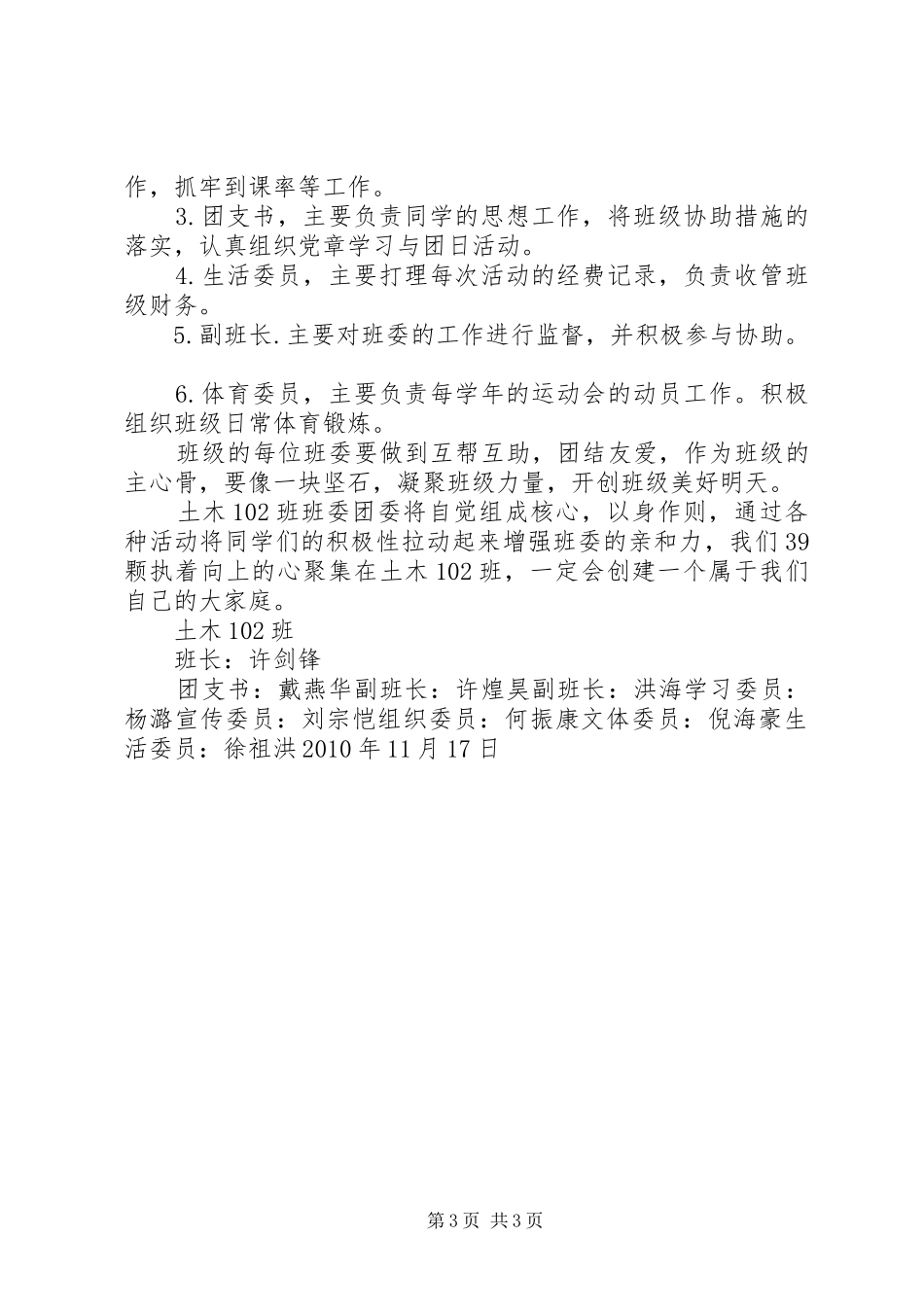 作，抓牢到课率等工作。

3.团支书，主要负责同学的思想工作，将班级协助措施的落实，认真组织党章学习与团日活动。

4.生活委员，主要打理每次活动的经费记录，负责收管班级财务。

5.副班长.主要对班委的工作进行监督，并积极参与协助。

6.体育委员，主要负责每学年的运动会的动员工作。积极组织班级日常体育锻炼。

班级的每位班委要做到互帮互助，团结友爱，作为班级的主心骨，要像一块坚石，凝聚班级力量，开创班级美好明天。

土木102班班委团委将自觉组成核心，以身作则，通过各种活动将同学们的积极性拉动起来增强班委的亲和力，我们39颗执着向上的心聚集在土木102班，一定会创建一个属于我们自己的大家庭。

土木102班

班长：许剑锋

团支书：戴燕华副班长：许煌昊副班长：洪海学习委员：杨潞宣传委员：刘宗恺组织委员：何振康文体委员：倪海豪生活委员：徐祖洪2010年11月17日

第3页 共3页